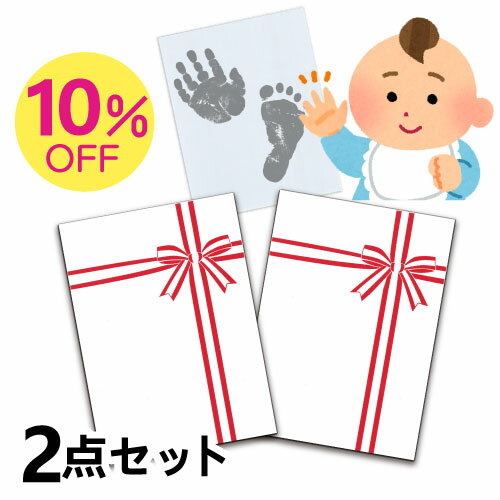 10%
OFF

2点セット